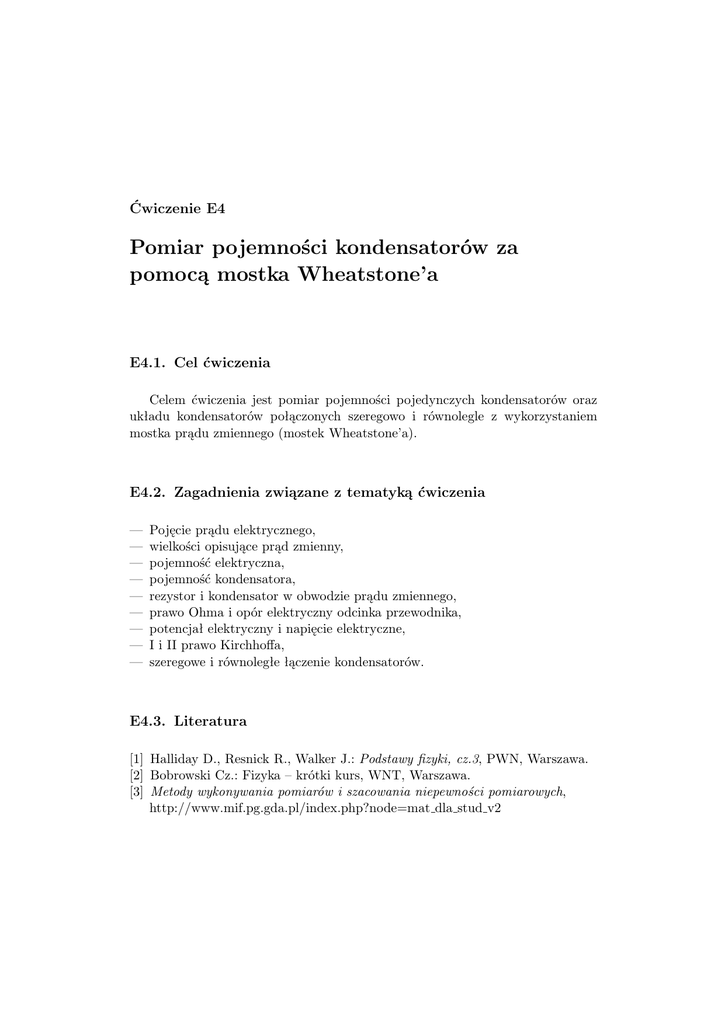 Ćwiczenie E4

Pomiar pojemności kondensatorów za pomocą mostka Wheatstone'a

E4.1. Cel ćwiczenia

Celem ćwiczenia jest pomiar pojemności pojedynczych kondensatorów oraz układu kondensatorów połączonych szeregowo i równolegle z wykorzystaniem mostka prądu zmiennego (mostek Wheatstone'a).

E4.2. Zagadnienia związane z tematyką ćwiczenia

— Pojęcie prądu elektrycznego,
— wielkości opisujące prąd zmienny,
— pojemność elektryczna,
— pojemność kondensatora,
— rezystor i kondensator w obwodzie prądu zmiennego,
— prawo Ohma i opór elektryczny odcinka przewodnika,
— potencjał elektryczny i napięcie elektryczne,
— I i II prawo Kirchhoffa,
— szeregowe i równoległe łączenie kondensatorów.

E4.3. Literatura

[1] Halliday D., Resnick R., Walker J.: Podstawy fizyki, cz.3, PWN, Warszawa.
[2] Bobrowski Cz.: Fizyka – krótki kurs, WNT, Warszawa.
[3] Metody wykonywania pomiarów i szacowania niepewności pomiarowych, http://www.mif.pg.gda.pl/index.php?node=mat_dla_stud_v2